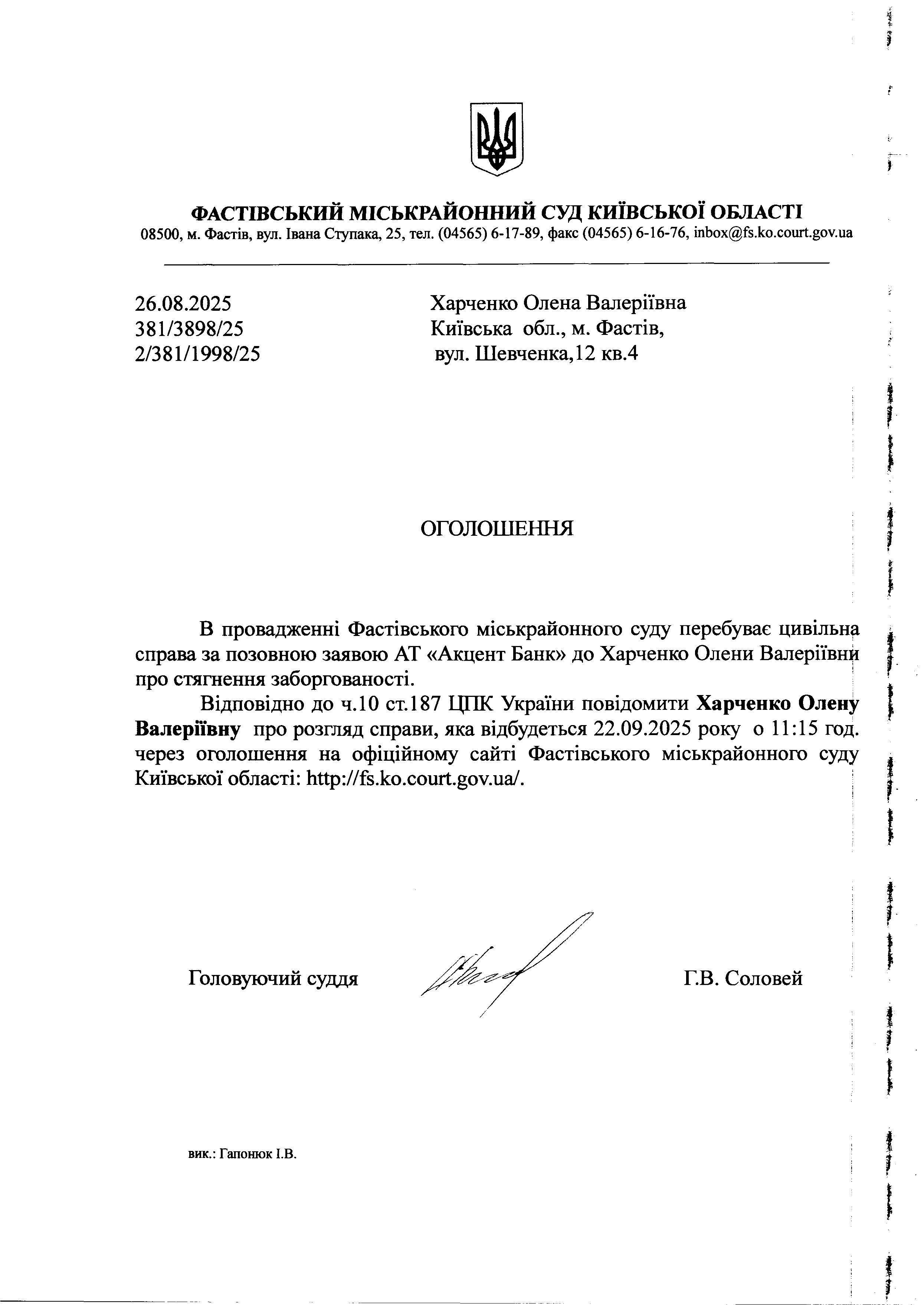 ФАСТІВСЬКИЙ МІСЬКРАЙОННИЙ СУД КИЇВСЬКОЇ ОБЛАСТІ
08500, м. Фастів, вул. Івана Ступака, 25, тел. (04565) 6-17-89, факс (04565) 6-16-76, inbox@fs.ko.court.gov.ua

26.08.2025
381/3898/25
2/381/1998/25

Харченко Олена Валеріївна
Київська обл., м. Фастів,
вул. Шевченка,12 кв.4

ОГОЛОШЕННЯ

В провадженні Фастівського міськрайонного суду перебуває цивільна справа за позовною заявою АТ «Акцент Банк» до Харченко Олени Валеріївни про стягнення заборгованості.

Відповідно до ч.10 ст.187 ЦПК України повідомити Харченко Олену Валеріївну про розгляд справи, яка відбудеться 22.09.2025 року о 11:15 год. через оголошення на офіційному сайті Фастівського міськрайонного суду Київської області: http://fs.ko.court.gov.ua/.

Головуючий суддя

Г.В. Соловей

вик.: Гапонюк І.В.